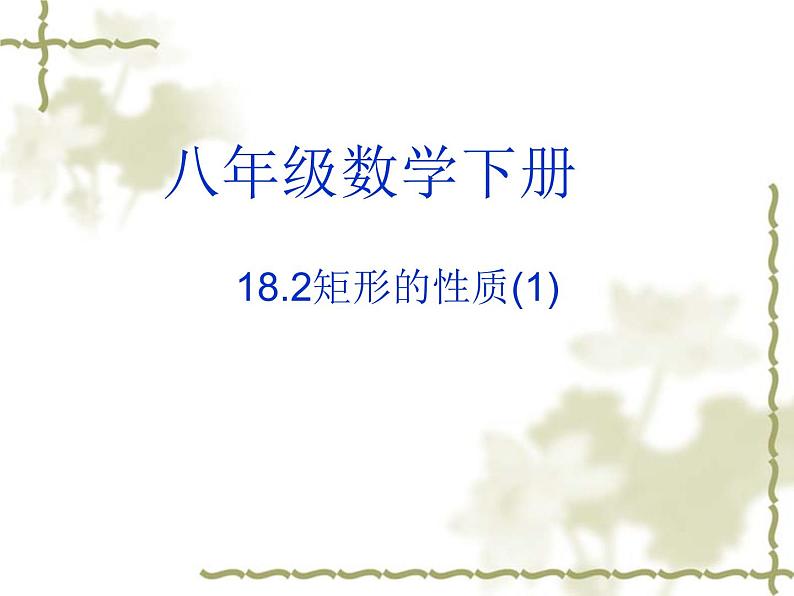 八年级数学下册

18.2矩形的性质(1)